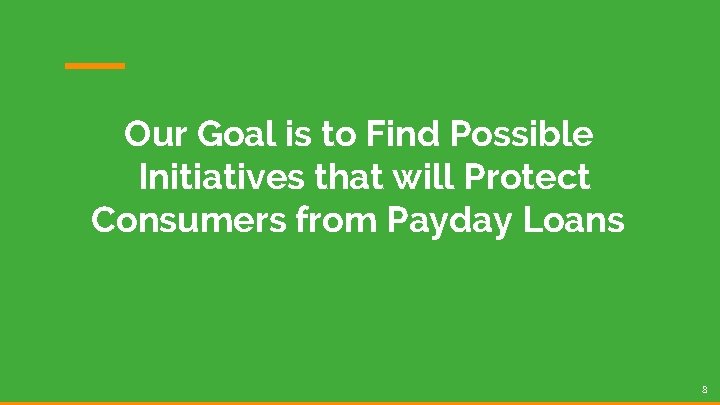 Our Goal is to Find Possible Initiatives that will Protect Consumers from Payday Loans

8